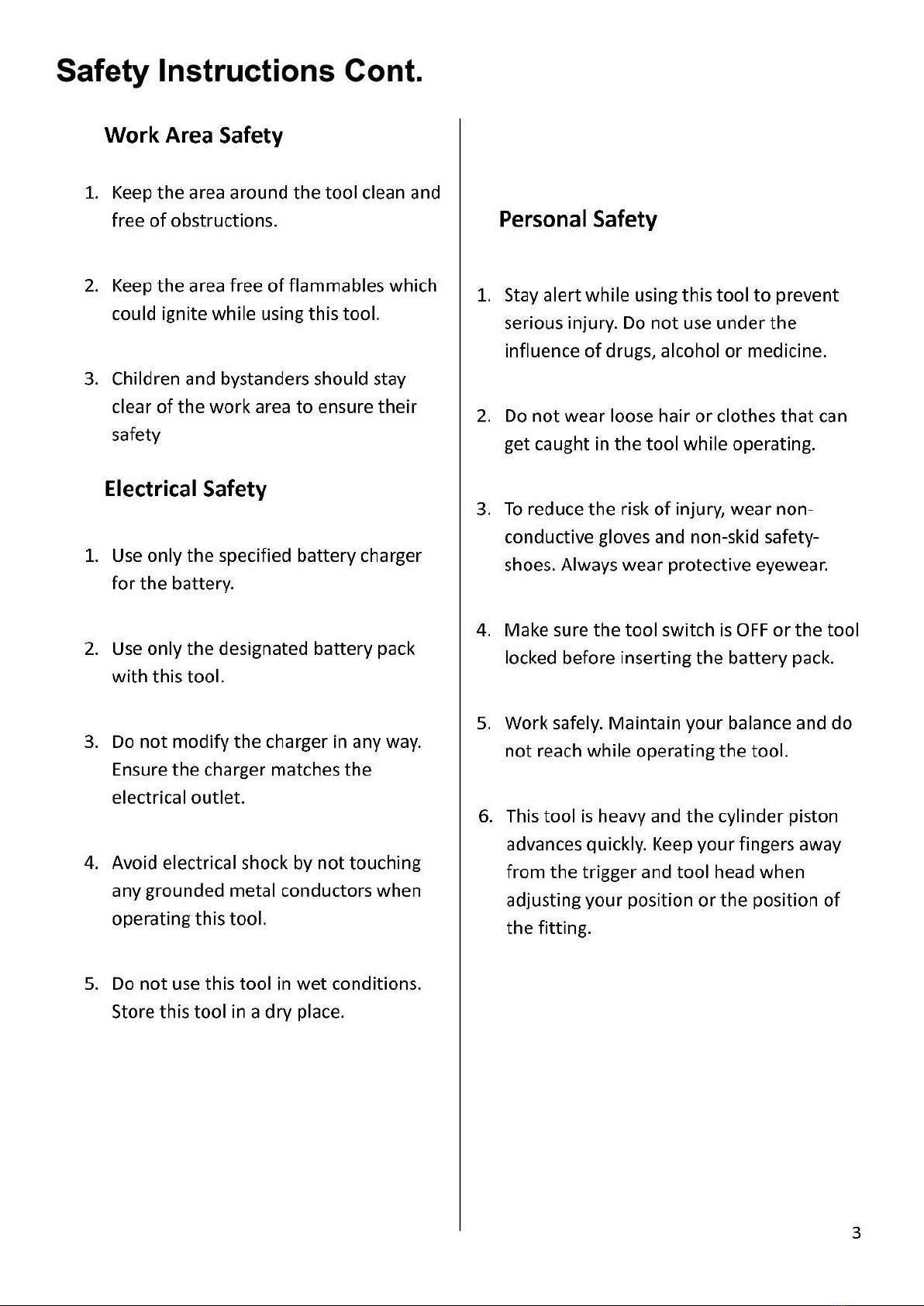 Safety Instructions Cont.

Work Area Safety

1. Keep the area around the tool clean and free of obstructions.

2. Keep the area free of flammables which could ignite while using this tool.

3. Children and bystanders should stay clear of the work area to ensure their safety

Electrical Safety

1. Use only the specified battery charger for the battery.

2. Use only the designated battery pack with this tool.

3. Do not modify the charger in any way. Ensure the charger matches the electrical outlet.

4. Avoid electrical shock by not touching any grounded metal conductors when operating this tool.

5. Do not use this tool in wet conditions. Store this tool in a dry place.

Personal Safety

1. Stay alert while using this tool to prevent serious injury. Do not use under the influence of drugs, alcohol or medicine.

2. Do not wear loose hair or clothes that can get caught in the tool while operating.

3. To reduce the risk of injury, wear non-conductive gloves and non-skid safety-shoes. Always wear protective eyewear.

4. Make sure the tool switch is OFF or the tool locked before inserting the battery pack.

5. Work safely. Maintain your balance and do not reach while operating the tool.

6. This tool is heavy and the cylinder piston advances quickly. Keep your fingers away from the trigger and tool head when adjusting your position or the position of the fitting.

3